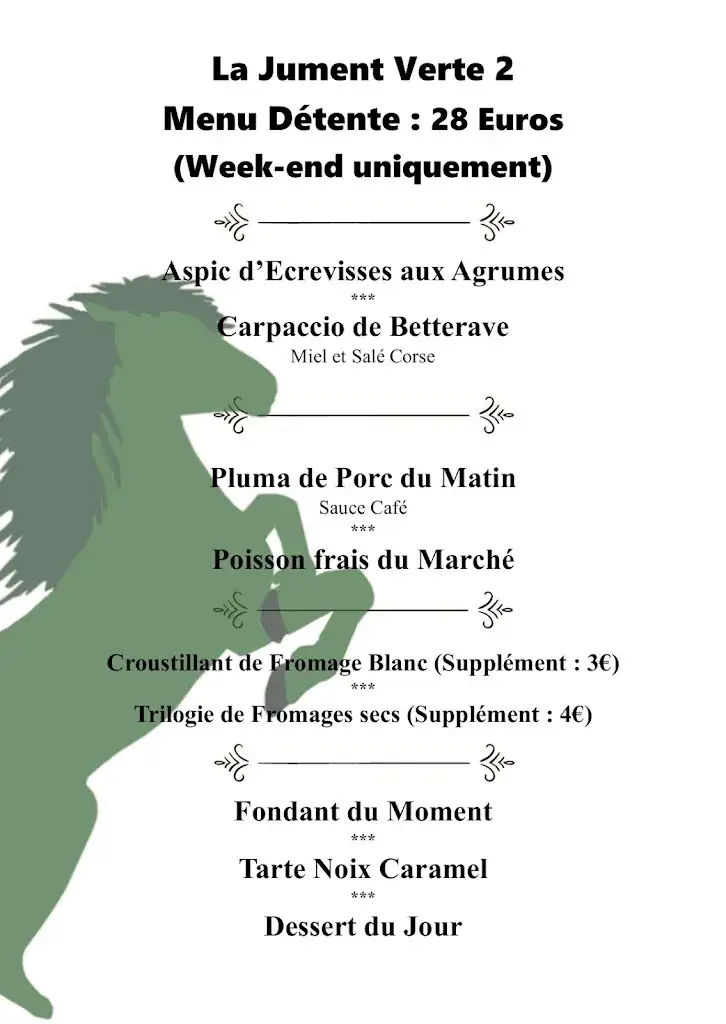 La Jument Verte 2
Menu Détente : 28 Euros
(Week-end uniquement)

Aspic d'Ecrevisses aux Agrumes
***
Carpaccio de Betterave
Miel et Salé Corse

Pluma de Porc du Matin
Sauce Café
***
Poisson frais du Marché

Croustillant de Fromage Blanc (Supplément : 3€)
***
Trilogie de Fromages secs (Supplément : 4€)

Fondant du Moment
***
Tarte Noix Caramel
***
Dessert du Jour